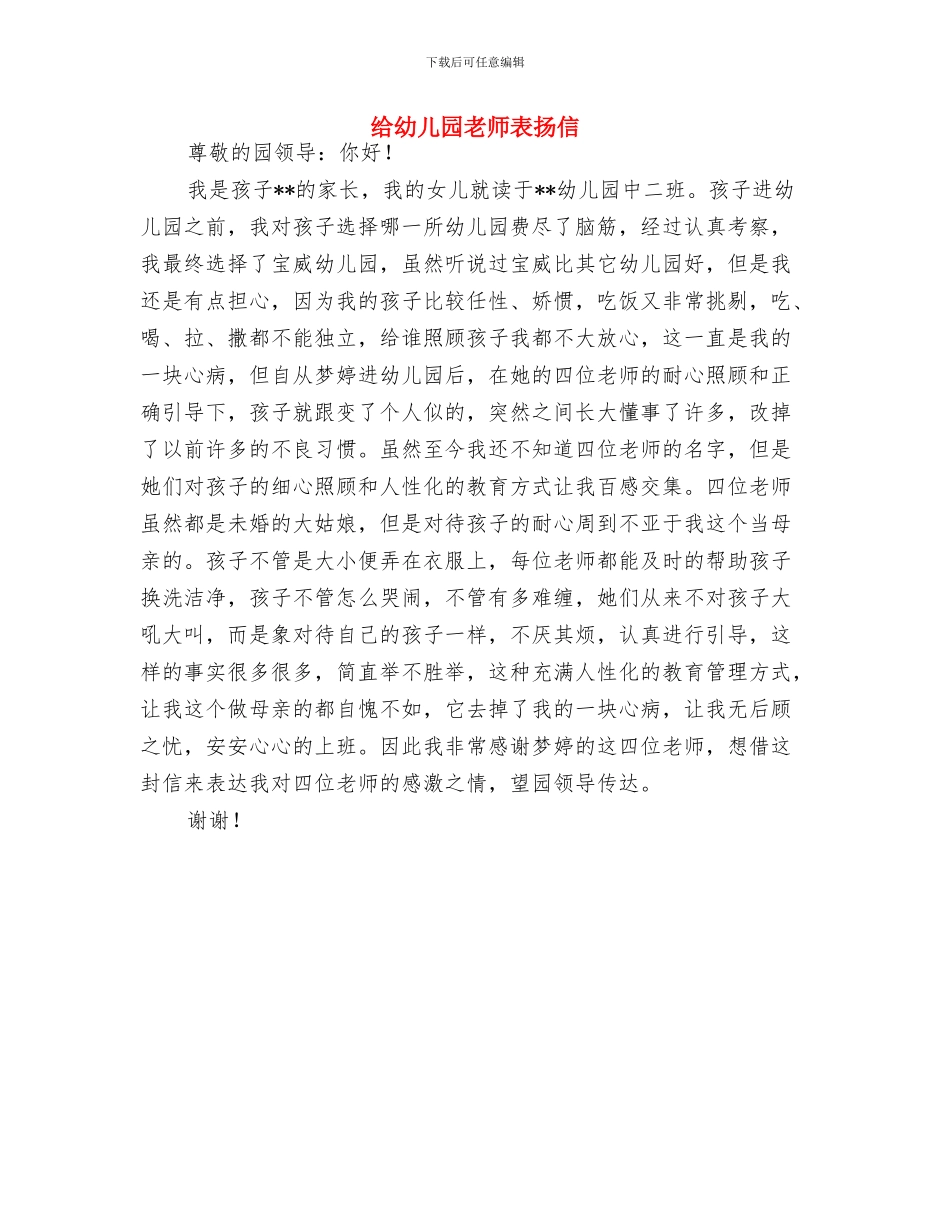 下载后可任意编辑

给幼儿园老师表扬信

尊敬的园领导：你好！

我是孩子**的家长，我的女儿就读于**幼儿园中二班。孩子进幼儿园之前，我对孩子选择哪一所幼儿园费尽了脑筋，经过认真考察，我最终选择了宝威幼儿园，虽然听说过宝威比其它幼儿园好，但是我还是有点担心，因为我的孩子比较任性、娇惯，吃饭又非常挑剔，吃、喝、拉、撒都不能独立，给谁照顾孩子我都不大放心，这一直是我的一块心病，但自从梦婷进幼儿园后，在她的四位老师的耐心照顾和正确引导下，孩子就跟变了个人似的，突然之间长大懂事了许多，改掉了以前许多的不良习惯。虽然至今我还不知道四位老师的名字，但是她们对孩子的细心照顾和人性化的教育方式让我百感交集。四位老师虽然都是未婚的大姑娘，但是对待孩子的耐心周到不亚于我这个当母亲的。孩子不管是大小便弄在衣服上，每位老师都能及时的帮助孩子换洗洁净，孩子不管怎么哭闹，不管有多难缠，她们从来不对孩子大吼大叫，而是象对待自己的孩子一样，不厌其烦，认真进行引导，这样的事实很多很多，简直举不胜举，这种充满人性化的教育管理方式，让我这个做母亲的都自愧不如，它去掉了我的一块心病，让我无后顾之忧，安安心心的上班。因此我非常感谢梦婷的这四位老师，想借这封信来表达我对四位老师的感激之情，望园领导传达。

谢谢！